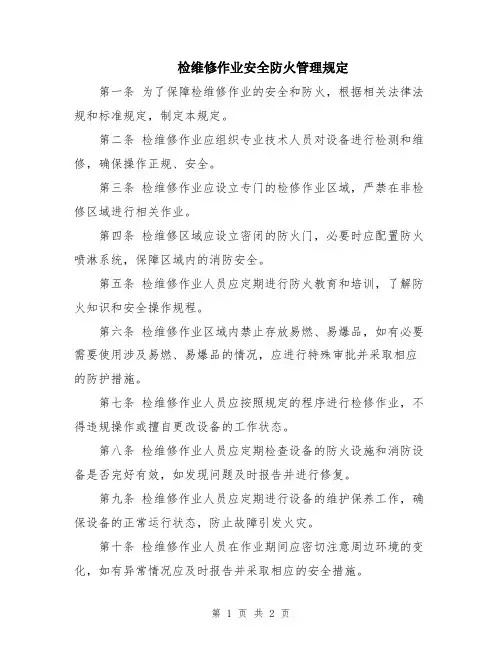 检维修作业安全防火管理规定

第一条 为了保障检维修作业的安全和防火，根据相关法律法规和标准规定，制定本规定。

第二条 检维修作业应组织专业技术人员对设备进行检测和维修，确保操作正规、安全。

第三条 检维修作业应设立专门的检修作业区域，严禁在非检修区域进行相关作业。

第四条 检维修区域应设立密闭的防火门，必要时应配置防火喷淋系统，保障区域内的消防安全。

第五条 检维修作业人员应定期进行防火教育和培训，了解防火知识和安全操作规程。

第六条 检维修作业区域内禁止存放易燃、易爆品，如有必要需要使用涉及易燃、易爆品的情况，应进行特殊审批并采取相应的防护措施。

第七条 检维修作业人员应按照规定的程序进行检修作业，不得违规操作或擅自更改设备的工作状态。

第八条 检维修作业人员应定期检查设备的防火设施和消防设备是否完好有效，如发现问题及时报告并进行修复。

第九条 检维修作业人员应定期进行设备的维护保养工作，确保设备的正常运行状态，防止故障引发火灾。

第十条 检维修作业人员在作业期间应密切注意周边环境的变化，如有异常情况应及时报告并采取相应的安全措施。

第 1 页 共 2 页